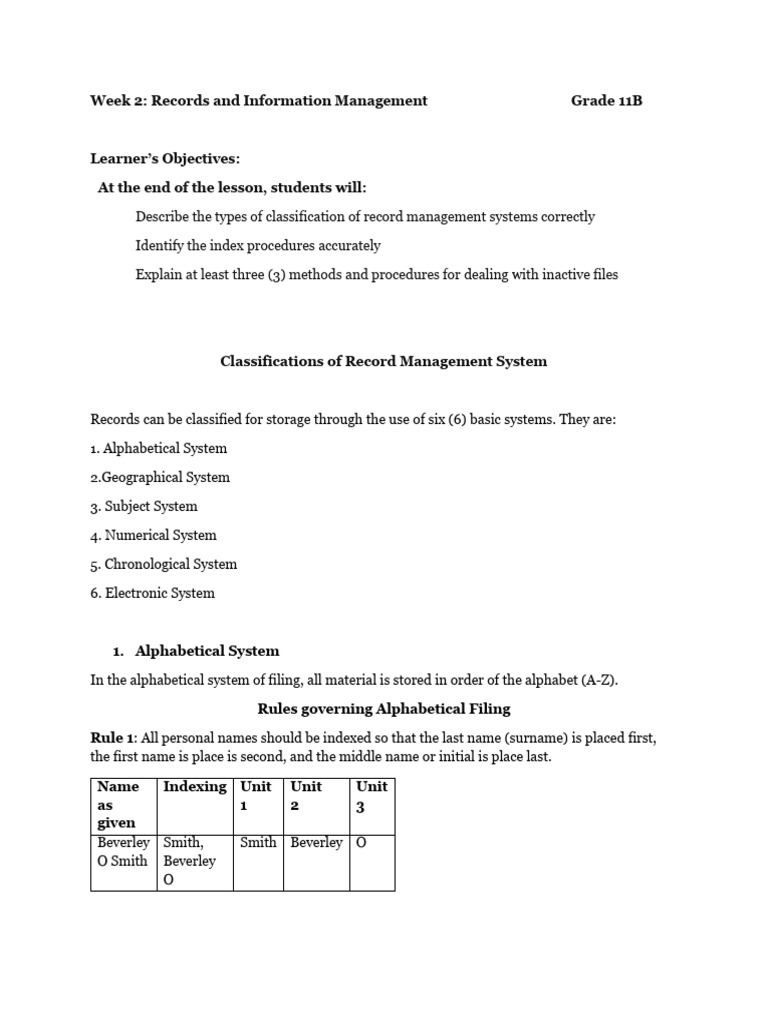 Week 2: Records and Information Management Grade 11B

Learner's Objectives:

At the end of the lesson, students will:

Describe the types of classification of record management systems correctly

Identify the index procedures accurately

Explain at least three (3) methods and procedures for dealing with inactive files

Classifications of Record Management System

Records can be classified for storage through the use of six (6) basic systems. They are:

1. Alphabetical System

2.Geographical System

3. Subject System

4. Numerical System

5. Chronological System

6. Electronic System

1. Alphabetical System

In the alphabetical system of filing, all material is stored in order of the alphabet (A-Z).

Rules governing Alphabetical Filing

Rule 1: All personal names should be indexed so that the last name (surname) is placed first, the first name is place is second, and the middle name or initial is place last.

| Name as given | Indexing | Unit 1 | Unit 2 | Unit 3 |
|---|---|---|---|---|
| Beverley O Smith | Smith, Beverley O | Smith | Beverley | O |